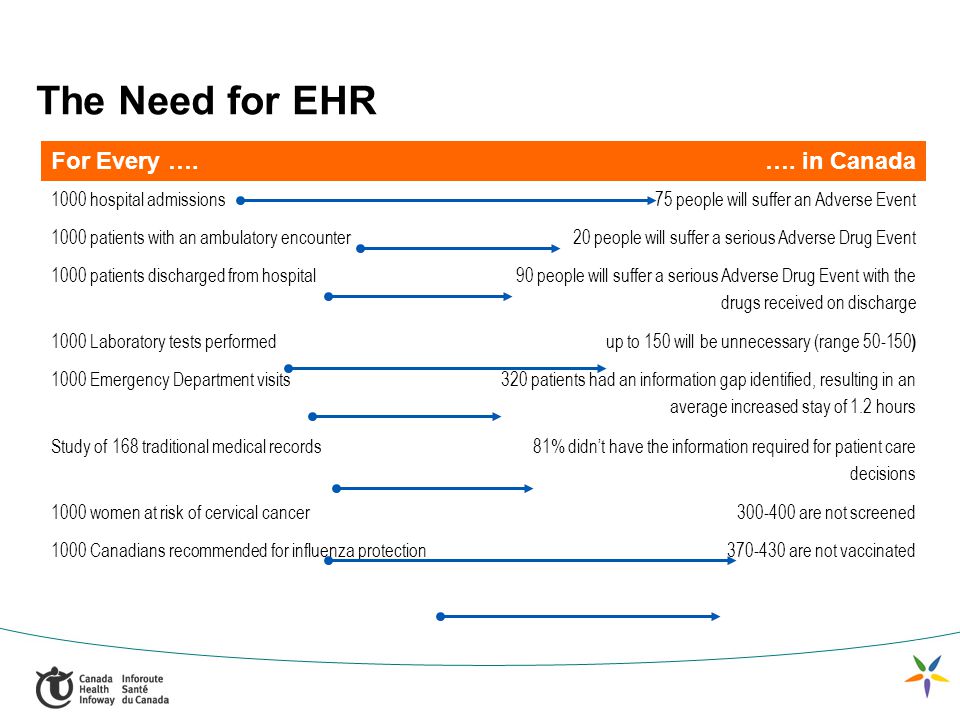 The Need for EHR

| For Every …. | …. in Canada |
|---|---|
| 1000 hospital admissions | 75 people will suffer an Adverse Event |
| 1000 patients with an ambulatory encounter | 20 people will suffer a serious Adverse Drug Event |
| 1000 patients discharged from hospital | 90 people will suffer a serious Adverse Drug Event with the drugs received on discharge |
| 1000 Laboratory tests performed | up to 150 will be unnecessary (range 50-150) |
| 1000 Emergency Department visits | 320 patients had an information gap identified, resulting in an average increased stay of 1.2 hours |
| Study of 168 traditional medical records | 81% didn't have the information required for patient care decisions |
| 1000 women at risk of cervical cancer | 300-400 are not screened |
| 1000 Canadians recommended for influenza protection | 370-430 are not vaccinated |

Canada Health Infoway
Inforoute Santé du Canada